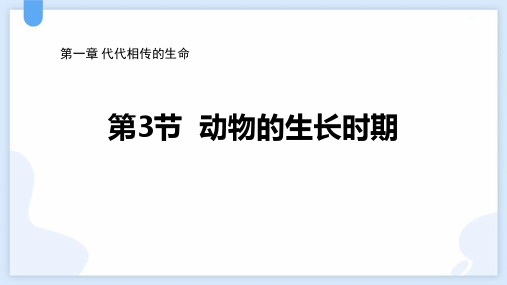 第一章 代代相传的生命

第3节 动物的生长时期